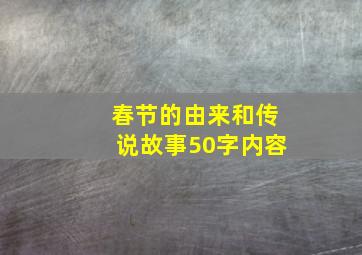 春节的由来和传说故事50字内容